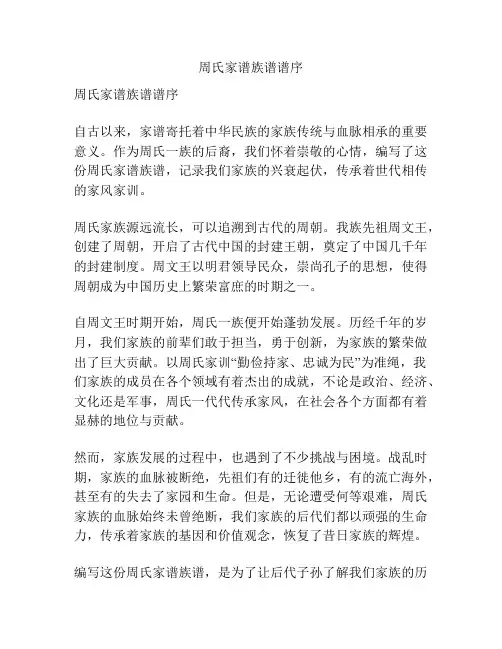 周氏家谱族谱谱序

周氏家谱族谱谱序

自古以来，家谱寄托着中华民族的家族传统与血脉相承的重要意义。作为周氏一族的后裔，我们怀着崇敬的心情，编写了这份周氏家谱族谱，记录我们家族的兴衰起伏，传承着世代相传的家风家训。

周氏家族源远流长，可以追溯到古代的周朝。我族先祖周文王，创建了周朝，开启了古代中国的封建王朝，奠定了中国几千年的封建制度。周文王以明君领导民众，崇尚孔子的思想，使得周朝成为中国历史上繁荣富庶的时期之一。

自周文王时期开始，周氏一族便开始蓬勃发展。历经千年的岁月，我们家族的前辈们敢于担当，勇于创新，为家族的繁荣做出了巨大贡献。以周氏家训“勤俭持家、忠诚为民”为准绳，我们家族的成员在各个领域有着杰出的成就，不论是政治、经济、文化还是军事，周氏一代代传承家风，在社会各个方面都有着显赫的地位与贡献。

然而，家族发展的过程中，也遇到了不少挑战与困境。战乱时期，家族的血脉被断绝，先祖们有的迁徙他乡，有的流亡海外，甚至有的失去了家园和生命。但是，无论遭受何等艰难，周氏家族的血脉始终未曾绝断，我们家族的后代们都以顽强的生命力，传承着家族的基因和价值观念，恢复了昔日家族的辉煌。

编写这份周氏家谱族谱，是为了让后代子孙了解我们家族的历